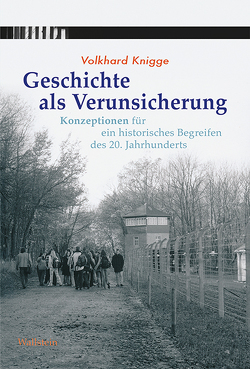 Volkhard Knigge

Geschichte als Verunsicherung

Konzeptionen für ein historisches Begreifen des 20. Jahrhunderts

Wallstein